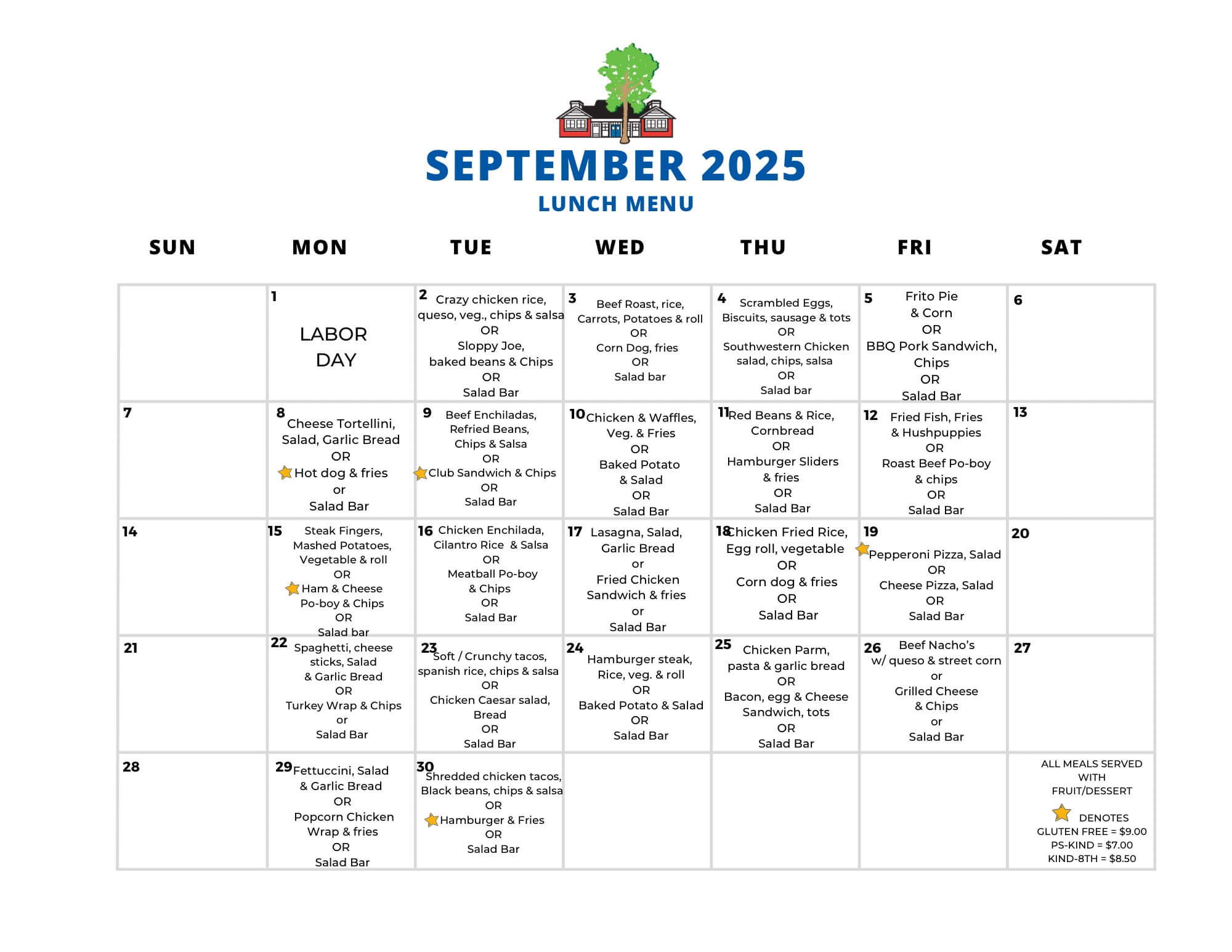 SEPTEMBER 2025
LUNCH MENU

| SUN | MON | TUE | WED | THU | FRI | SAT |
|---|---|---|---|---|---|---|
| | 1 LABOR DAY | 2 Crazy chicken rice, queso, veg., chips & salsa OR Sloppy Joe, baked beans & Chips OR Salad Bar | 3 Beef Roast, rice, Carrots, Potatoes & roll OR Corn Dog, fries OR Salad bar | 4 Scrambled Eggs, Biscuits, sausage & tots OR Southwestern Chicken salad, chips, salsa OR Salad bar | 5 Frito Pie & Corn OR BBQ Pork Sandwich, Chips OR Salad Bar | 6 |
| 7 | 8 Cheese Tortellini, Salad, Garlic Bread OR Hot dog & fries or Salad Bar | 9 Beef Enchiladas, Refried Beans, Chips & Salsa OR Club Sandwich & Chips OR Salad Bar | 10 Chicken & Waffles, Veg. & Fries OR Baked Potato & Salad OR Salad Bar | 11 Red Beans & Rice, Cornbread OR Hamburger Sliders & fries OR Salad Bar | 12 Fried Fish, Fries & Hushpuppies OR Roast Beef Po-boy & chips OR Salad Bar | 13 |
| 14 | 15 Steak Fingers, Mashed Potatoes, Vegetable & roll OR Ham & Cheese Po-boy & Chips OR Salad bar | 16 Chicken Enchilada, Cilantro Rice & Salsa OR Meatball Po-boy & Chips OR Salad Bar | 17 Lasagna, Salad, Garlic Bread or Fried Chicken Sandwich & fries or Salad Bar | 18 Chicken Fried Rice, Egg roll, vegetable OR Corn dog & fries OR Salad Bar | 19 Pepperoni Pizza, Salad OR Cheese Pizza, Salad OR Salad Bar | 20 |
| 21 | 22 Spaghetti, cheese sticks, Salad & Garlic Bread OR Turkey Wrap & Chips or Salad Bar | 23 Soft / Crunchy tacos, spanish rice, chips & salsa OR Chicken Caesar salad, Bread OR Salad Bar | 24 Hamburger steak, Rice, veg. & roll OR Baked Potato & Salad OR Salad Bar | 25 Chicken Parm, pasta & garlic bread OR Bacon, egg & Cheese Sandwich, tots OR Salad Bar | 26 Beef Nacho's w/ queso & street corn or Grilled Cheese & Chips or Salad Bar | 27 |
| 28 | 29 Fettuccini, Salad & Garlic Bread OR Popcorn Chicken Wrap & fries OR Salad Bar | 30 Shredded chicken tacos, Black beans, chips & salsa OR Hamburger & Fries OR Salad Bar | | | | ALL MEALS SERVED WITH FRUIT/DESSERT DENOTES GLUTEN FREE = $9.00 PS-KIND = $7.00 KIND-8TH = $8.50 |